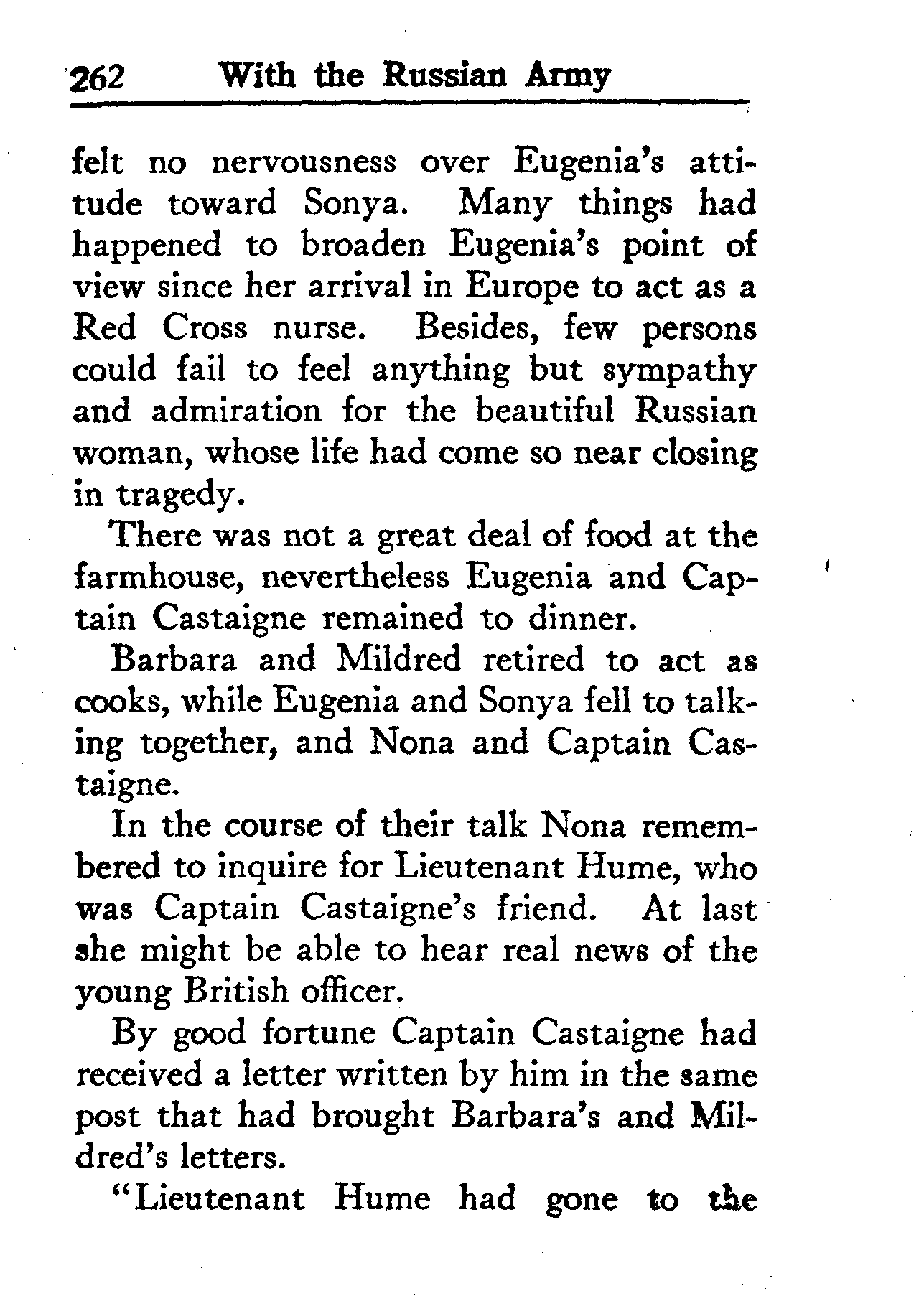 262 With the Russian Army

felt no nervousness over Eugenia's attitude toward Sonya. Many things had happened to broaden Eugenia's point of view since her arrival in Europe to act as a Red Cross nurse. Besides, few persons could fail to feel anything but sympathy and admiration for the beautiful Russian woman, whose life had come so near closing in tragedy.

There was not a great deal of food at the farmhouse, nevertheless Eugenia and Captain Castaigne remained to dinner.

Barbara and Mildred retired to act as cooks, while Eugenia and Sonya fell to talking together, and Nona and Captain Castaigne.

In the course of their talk Nona remembered to inquire for Lieutenant Hume, who was Captain Castaigne's friend. At last she might be able to hear real news of the young British officer.

By good fortune Captain Castaigne had received a letter written by him in the same post that had brought Barbara's and Mildred's letters.

"Lieutenant Hume had gone to the